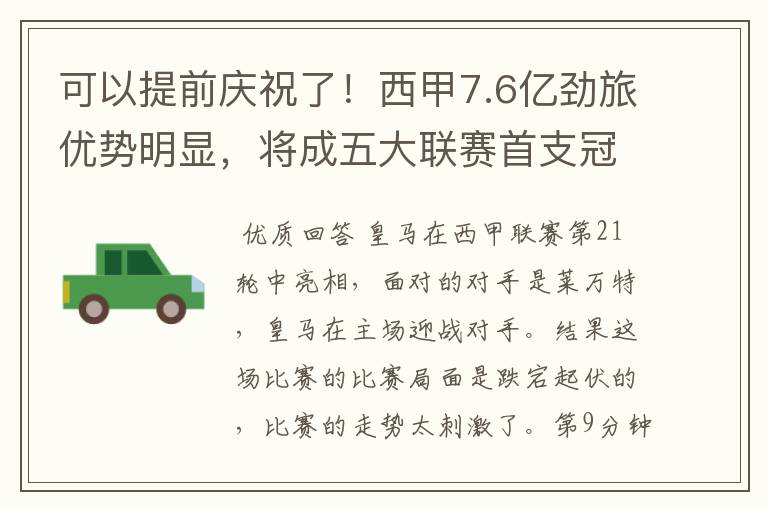 可以提前庆祝了！西甲7.6亿劲旅优势明显，将成五大联赛首支冠

优质回答 皇马在西甲联赛第21轮中亮相，面对的对手是莱万特，皇马在主场迎战对手。结果这场比赛的比赛局面是跌宕起伏的，比赛的走势太刺激了。第9分钟